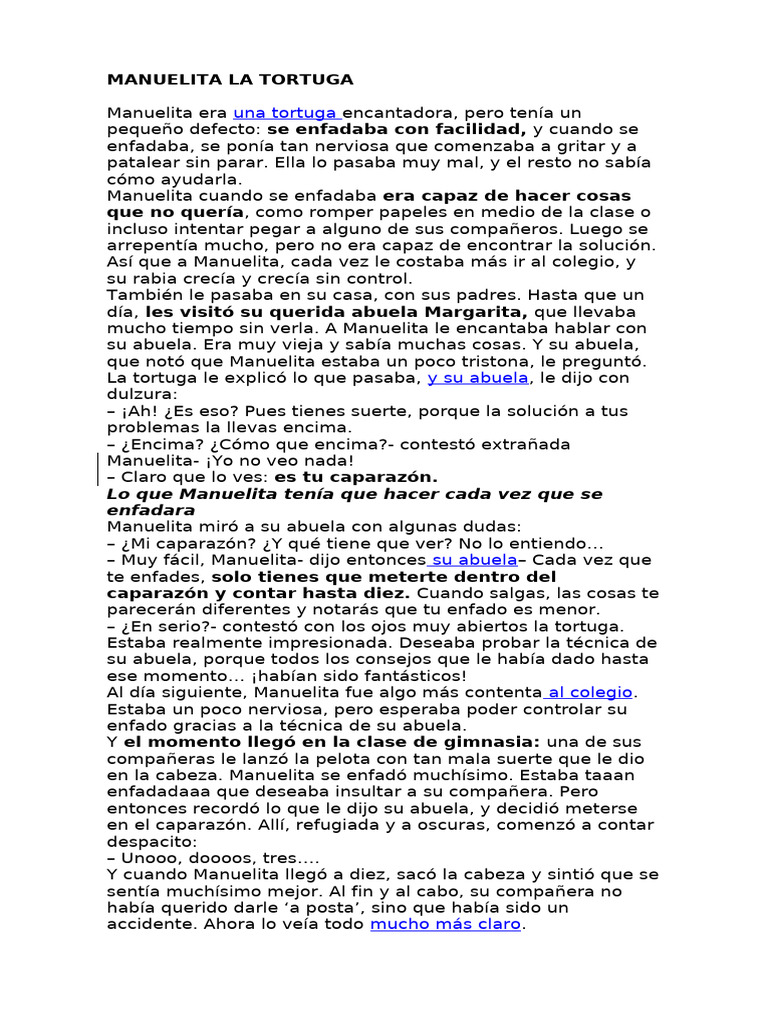 MANUELITA LA TORTUGA

Manuelita era una tortuga encantadora, pero tenía un pequeño defecto: se enfadaba con facilidad, y cuando se enfadaba, se ponía tan nerviosa que comenzaba a gritar y a patalear sin parar. Ella lo pasaba muy mal, y el resto no sabía cómo ayudarla.

Manuelita cuando se enfadaba era capaz de hacer cosas que no quería, como romper papeles en medio de la clase o incluso intentar pegar a alguno de sus compañeros. Luego se arrepentía mucho, pero no era capaz de encontrar la solución. Así que a Manuelita, cada vez le costaba más ir al colegio, y su rabia crecía y crecía sin control.

También le pasaba en su casa, con sus padres. Hasta que un día, les visitó su querida abuela Margarita, que llevaba mucho tiempo sin verla. A Manuelita le encantaba hablar con su abuela. Era muy vieja y sabía muchas cosas. Y su abuela, que notó que Manuelita estaba un poco tristona, le preguntó. La tortuga le explicó lo que pasaba, y su abuela, le dijo con dulzura:

– ¡Ah! ¿Es eso? Pues tienes suerte, porque la solución a tus problemas la llevas encima.

– ¿Encima? ¿Cómo que encima?- contestó extrañada Manuelita- ¡Yo no veo nada!

– Claro que lo ves: es tu caparazón.

Lo que Manuelita tenía que hacer cada vez que se enfadara

Manuelita miró a su abuela con algunas dudas:

– ¿Mi caparazón? ¿Y qué tiene que ver? No lo entiendo...

– Muy fácil, Manuelita- dijo entonces su abuela– Cada vez que te enfades, solo tienes que meterte dentro del caparazón y contar hasta diez. Cuando salgas, las cosas te parecerán diferentes y notarás que tu enfado es menor.

– ¿En serio?- contestó con los ojos muy abiertos la tortuga. Estaba realmente impresionada. Deseaba probar la técnica de su abuela, porque todos los consejos que le había dado hasta ese momento... ¡habían sido fantásticos!

Al día siguiente, Manuelita fue algo más contenta al colegio. Estaba un poco nerviosa, pero esperaba poder controlar su enfado gracias a la técnica de su abuela.

Y el momento llegó en la clase de gimnasia: una de sus compañeras le lanzó la pelota con tan mala suerte que le dio en la cabeza. Manuelita se enfadó muchísimo. Estaba taaan enfadadaaa que deseaba insultar a su compañera. Pero entonces recordó lo que le dijo su abuela, y decidió meterse en el caparazón. Allí, refugiada y a oscuras, comenzó a contar despacito:

– Unooo, doooos, tres....

Y cuando Manuelita llegó a diez, sacó la cabeza y sintió que se sentía muchísimo mejor. Al fin y al cabo, su compañera no había querido darle 'a posta', sino que había sido un accidente. Ahora lo veía todo mucho más claro.